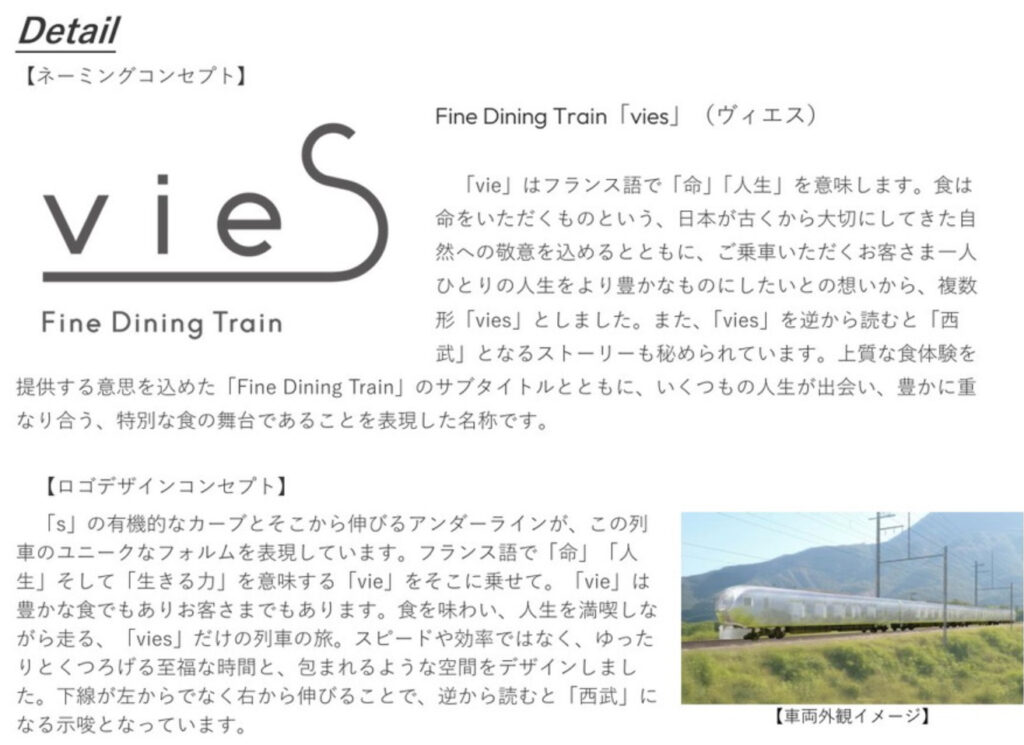 Detail

【ネーミングコンセプト】

vieS

Fine Dining Train

Fine Dining Train「vies」（ヴィエス）

「vie」はフランス語で「命」「人生」を意味します。食は命をいただくものという、日本が古くから大切にしてきた自然への敬意を込めるとともに、ご乗車いただくお客さま一人ひとりの人生をより豊かなものにしたいとの想いから、複数形「vies」としました。また、「vies」を逆から読むと「西武」となるストーリーも秘められています。上質な食体験を提供する意思を込めた「Fine Dining Train」のサブタイトルとともに、いくつもの人生が出会い、豊かに重なり合う、特別な食の舞台であることを表現した名称です。

【ロゴデザインコンセプト】

「s」の有機的なカーブとそこから伸びるアンダーラインが、この列車のユニークなフォルムを表現しています。フランス語で「命」「人生」そして「生きる力」を意味する「vie」をそこに乗せて。「vie」は豊かな食でもありお客さまでもあります。食を味わい、人生を満喫しながら走る、「vies」だけの列車の旅。スピードや効率ではなく、ゆったりとくつろげる至福な時間と、包まれるような空間をデザインしました。下線が左からでなく右から伸びることで、逆から読むと「西武」になる示唆となっています。

【車両外観イメージ】